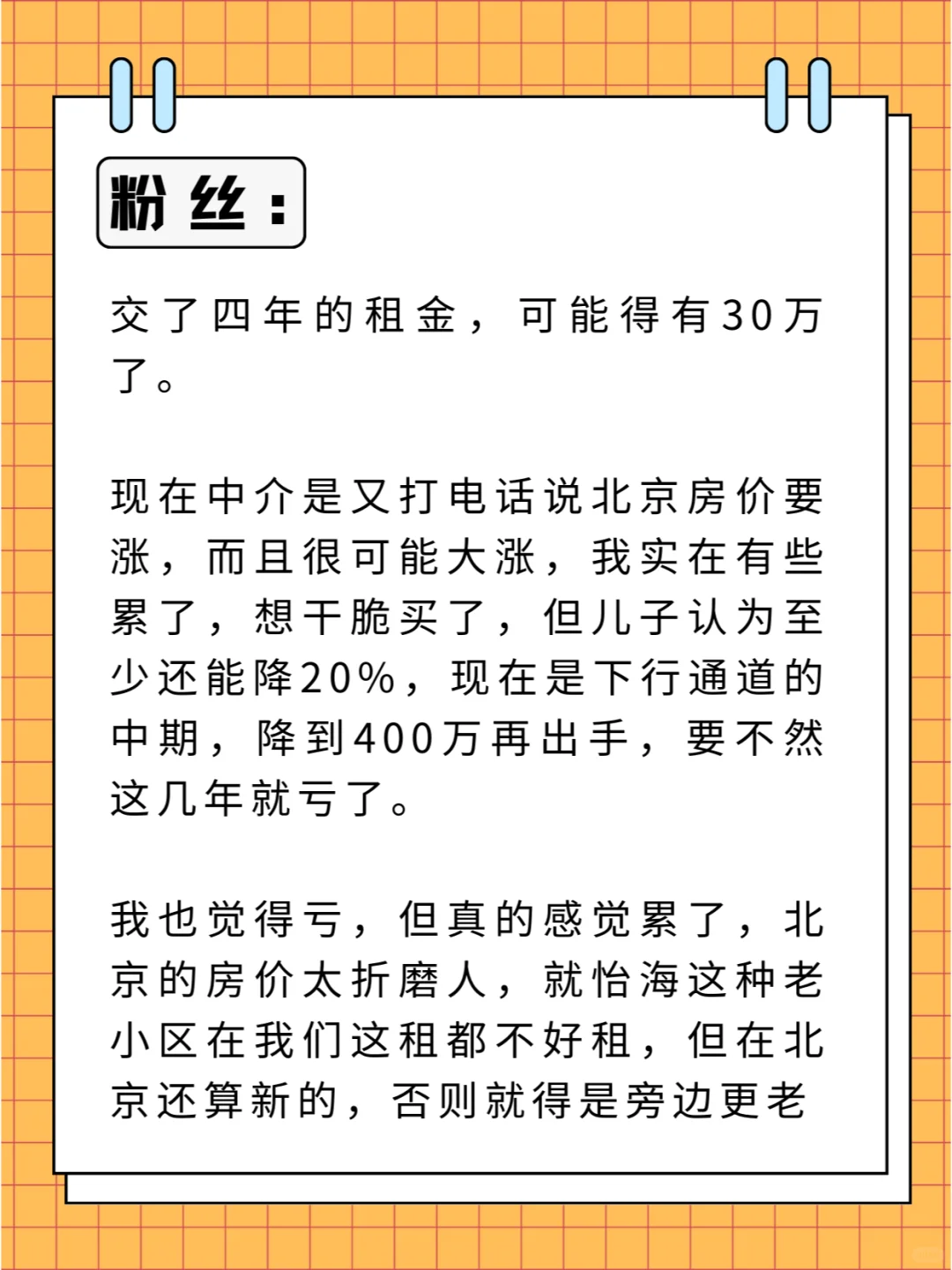 粉丝：

交了四年的租金，可能得有30万了。

现在中介是又打电话说北京房价要涨，而且很可能大涨，我实在有些累了，想干脆买了，但儿子认为至少还能降20%，现在是下行通道的中期，降到400万再出手，要不然这几年就亏了。

我也觉得亏，但真的感觉累了，北京的房价太折磨人，就怡海这种老小区在我们这租都不好租，但在北京还算新的，否则就得是旁边更老